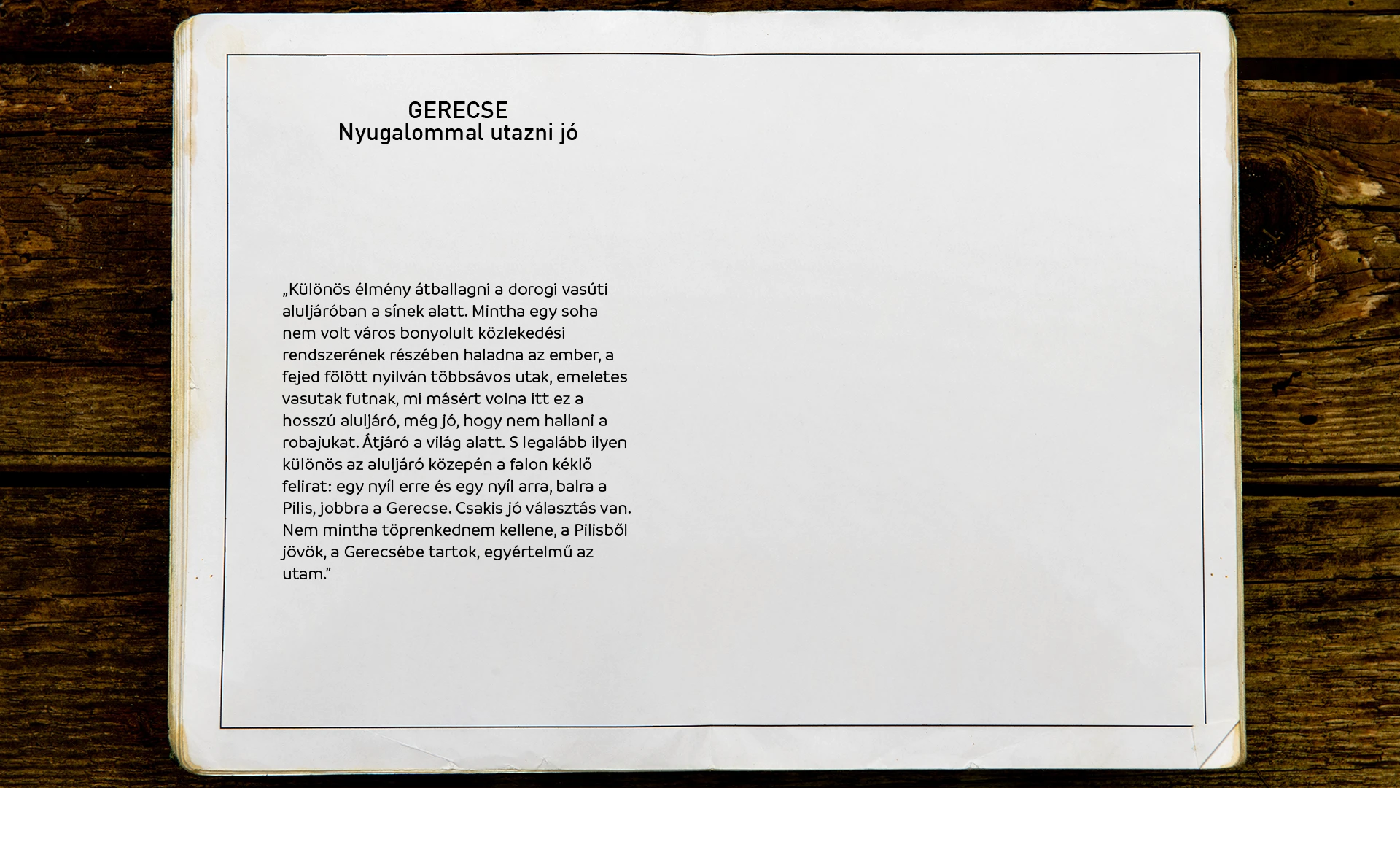 GERECSE
Nyugalommal utazni jó

„Különös élmény átballagni a dorogi vasúti aluljáróban a sínek alatt. Mintha egy soha nem volt város bonyolult közlekedési rendszerének részében haladna az ember, a fejed fölött nyilván többsávos utak, emeletes vasutak futnak, mi másért volna itt ez a hosszú aluljáró, még jó, hogy nem hallani a robajukat. Átjáró a világ alatt. S legalább ilyen különös az aluljáró közepén a falon kéklő felirat: egy nyíl erre és egy nyíl arra, balra a Pilis, jobbra a Gerecse. Csakis jó választás van. Nem mintha töprenkednem kellene, a Pilisből jövök, a Gerecsébe tartok, egyértelmű az utam.”